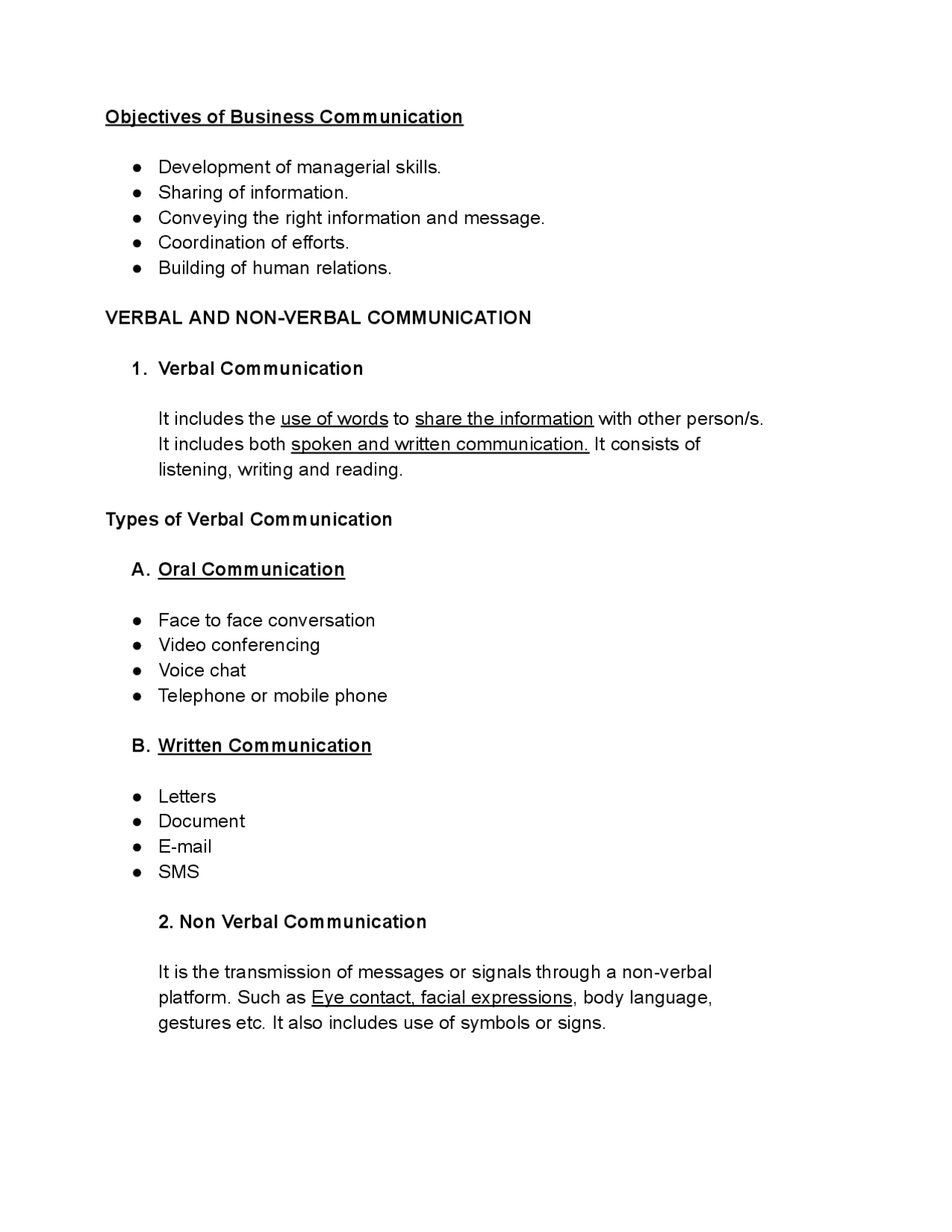 Objectives of Business Communication

• Development of managerial skills.
• Sharing of information.
• Conveying the right information and message.
• Coordination of efforts.
• Building of human relations.

VERBAL AND NON-VERBAL COMMUNICATION

1. Verbal Communication

It includes the use of words to share the information with other person/s. It includes both spoken and written communication. It consists of listening, writing and reading.

Types of Verbal Communication

A. Oral Communication

• Face to face conversation
• Video conferencing
• Voice chat
• Telephone or mobile phone

B. Written Communication

• Letters
• Document
• E-mail
• SMS

2. Non Verbal Communication

It is the transmission of messages or signals through a non-verbal platform. Such as Eye contact, facial expressions, body language, gestures etc. It also includes use of symbols or signs.